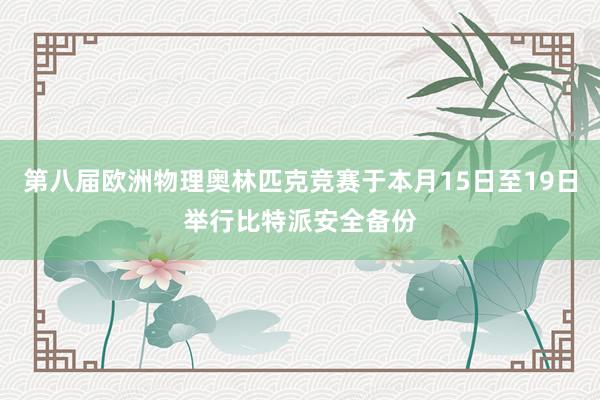 第八届欧洲物理奥林匹克竞赛于本月15日至19日举行比特派安全备份